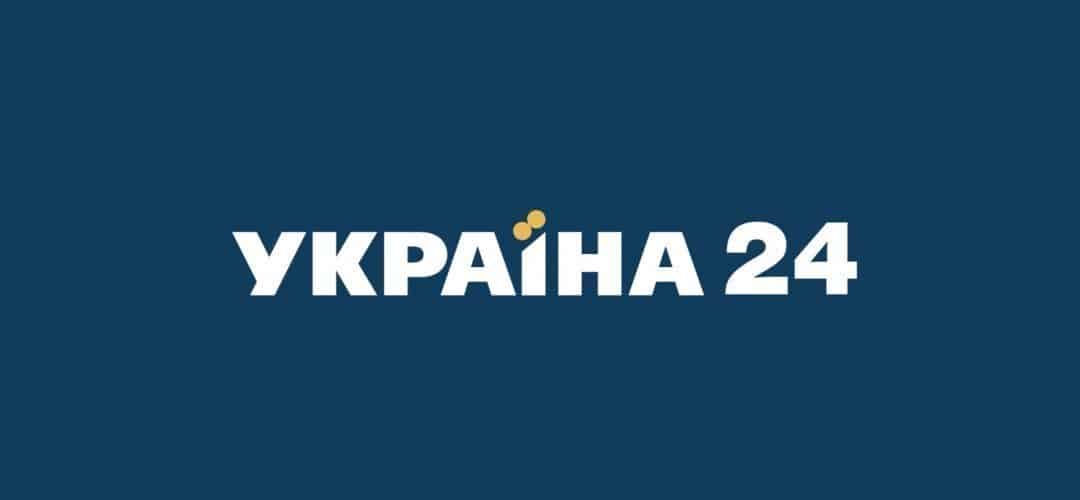 УКРАЇНА 24